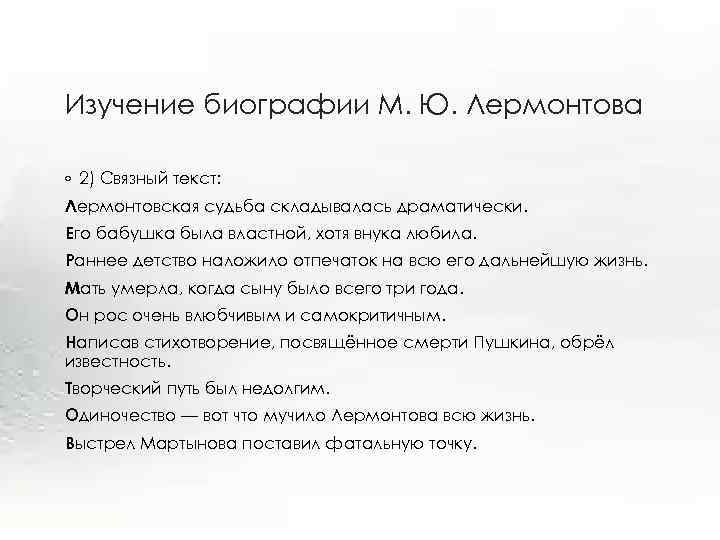 Изучение биографии М. Ю. Лермонтова

◦ 2) Связный текст:

Лермонтовская судьба складывалась драматически.

Его бабушка была властной, хотя внука любила.

Раннее детство наложило отпечаток на всю его дальнейшую жизнь.

Мать умерла, когда сыну было всего три года.

Он рос очень влюбчивым и самокритичным.

Написав стихотворение, посвящённое смерти Пушкина, обрёл известность.

Творческий путь был недолгим.

Одиночество — вот что мучило Лермонтова всю жизнь.

Выстрел Мартынова поставил фатальную точку.